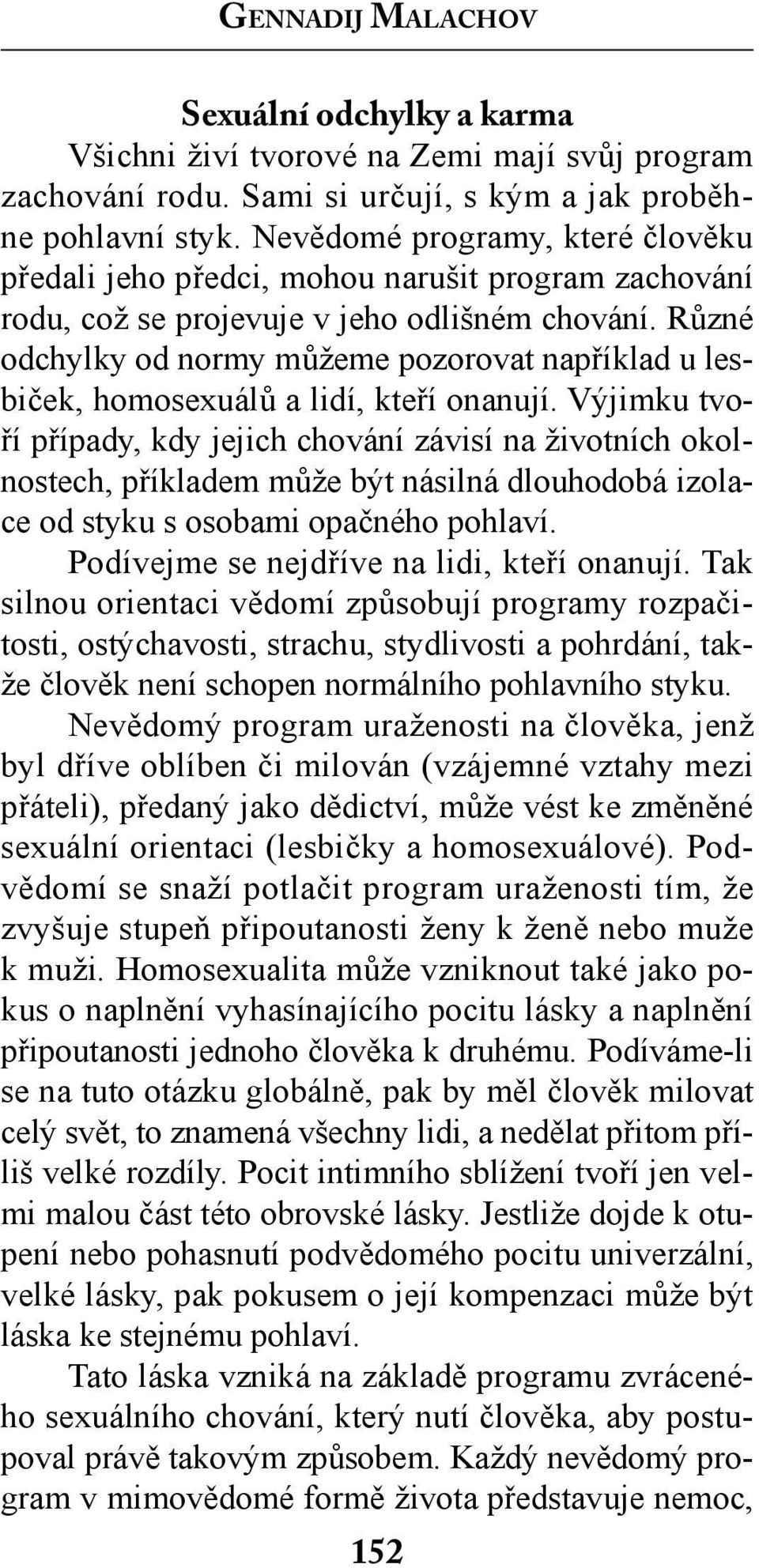 GENNADIJ MALACHOV

Sexuální odchylky a karma

Všichni živí tvorové na Zemi mají svůj program zachování rodu. Sami si určují, s kým a jak proběhne pohlavní styk. Nevědomé programy, které člověku předali jeho předci, mohou narušit program zachování rodu, což se projevuje v jeho odlišném chování. Různé odchylky od normy můžeme pozorovat například u lesbiček, homosexuálů a lidí, kteří onanují. Výjimku tvoří případy, kdy jejich chování závisí na životních okolnostech, příkladem může být násilná dlouhodobá izolace od styku s osobami opačného pohlaví.

Podívejme se nejdříve na lidi, kteří onanují. Tak silnou orientaci vědomí způsobují programy rozpačitosti, ostýchavosti, strachu, stydlivosti a pohrdání, takže člověk není schopen normálního pohlavního styku.

Nevědomý program uraženosti na člověka, jenž byl dříve oblíben či milován (vzájemné vztahy mezi přáteli), předaný jako dědictví, může vést ke změněné sexuální orientaci (lesbičky a homosexuálové). Podvědomí se snaží potlačit program uraženosti tím, že zvyšuje stupeň připoutanosti ženy k ženě nebo muže k muži. Homosexualita může vzniknout také jako pokus o naplnění vyhasínajícího pocitu lásky a naplnění připoutanosti jednoho člověka k druhému. Podíváme-li se na tuto otázku globálně, pak by měl člověk milovat celý svět, to znamená všechny lidi, a nedělat přitom příliš velké rozdíly. Pocit intimního sblížení tvoří jen velmi malou část této obrovské lásky. Jestliže dojde k otupení nebo pohasnutí podvědomého pocitu univerzální, velké lásky, pak pokusem o její kompenzaci může být láska ke stejnému pohlaví.

Tato láska vzniká na základě programu zvráceného sexuálního chování, který nutí člověka, aby postupoval právě takovým způsobem. Každý nevědomý program v mimovědomé formě života představuje nemoc,

152